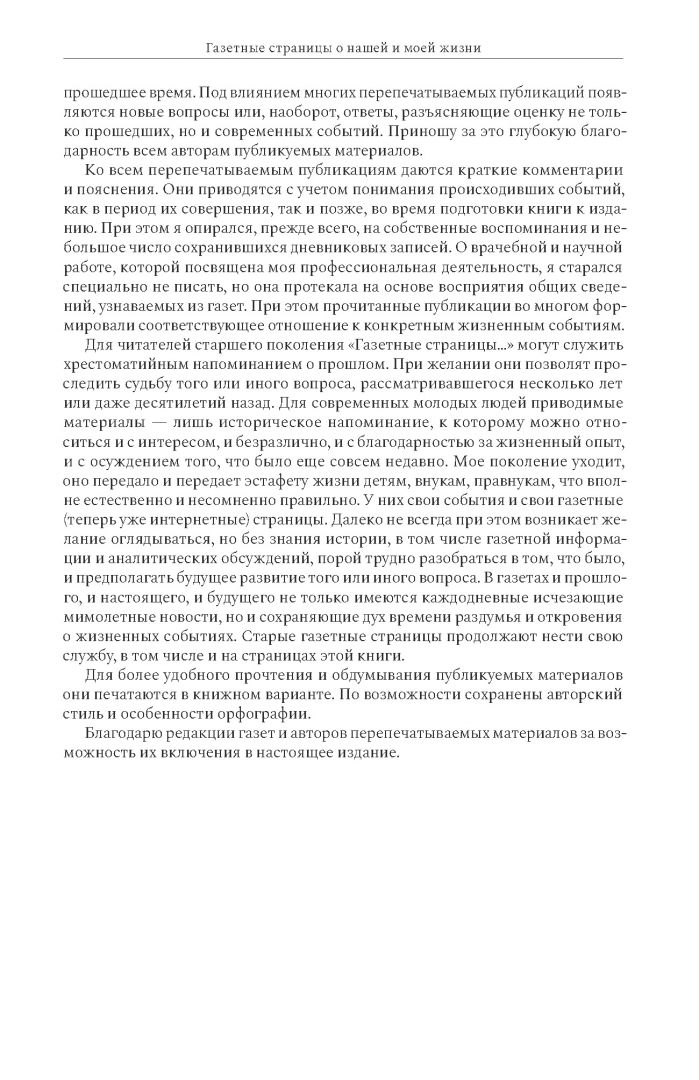 Газетные страницы о нашей и моей жизни

прошедшее время. Под влиянием многих перепечатываемых публикаций появляются новые вопросы или, наоборот, ответы, разъясняющие оценку не только прошедших, но и современных событий. Приношу за это глубокую благодарность всем авторам публикуемых материалов.

Ко всем перепечатываемым публикациям даются краткие комментарии и пояснения. Они приводятся с учетом понимания происходивших событий, как в период их совершения, так и позже, во время подготовки книги к изданию. При этом я опирался, прежде всего, на собственные воспоминания и небольшое число сохранившихся дневниковых записей. О врачебной и научной работе, которой посвящена моя профессиональная деятельность, я старался специально не писать, но она протекала на основе восприятия общих сведений, узнаваемых из газет. При этом прочитанные публикации во многом формировали соответствующее отношение к конкретным жизненным событиям.

Для читателей старшего поколения «Газетные страницы...» могут служить хрестоматийным напоминанием о прошлом. При желании они позволят проследить судьбу того или иного вопроса, рассматривавшегося несколько лет или даже десятилетий назад. Для современных молодых людей приводимые материалы — лишь историческое напоминание, к которому можно относиться и с интересом, и безразлично, и с благодарностью за жизненный опыт, и с осуждением того, что было еще совсем недавно. Мое поколение уходит, оно передало и передает эстафету жизни детям, внукам, правнукам, что вполне естественно и несомненно правильно. У них свои события и свои газетные (теперь уже интернетные) страницы. Далеко не всегда при этом возникает желание оглядываться, но без знания истории, в том числе газетной информации и аналитических обсуждений, порой трудно разобраться в том, что было, и предполагать будущее развитие того или иного вопроса. В газетах и прошлого, и настоящего, и будущего не только имеются каждодневные исчезающие мимолетные новости, но и сохраняющие дух времени раздумья и откровения о жизненных событиях. Старые газетные страницы продолжают нести свою службу, в том числе и на страницах этой книги.

Для более удобного прочтения и обдумывания публикуемых материалов они печатаются в книжном варианте. По возможности сохранены авторский стиль и особенности орфографии.

Благодарю редакции газет и авторов перепечатываемых материалов за возможность их включения в настоящее издание.